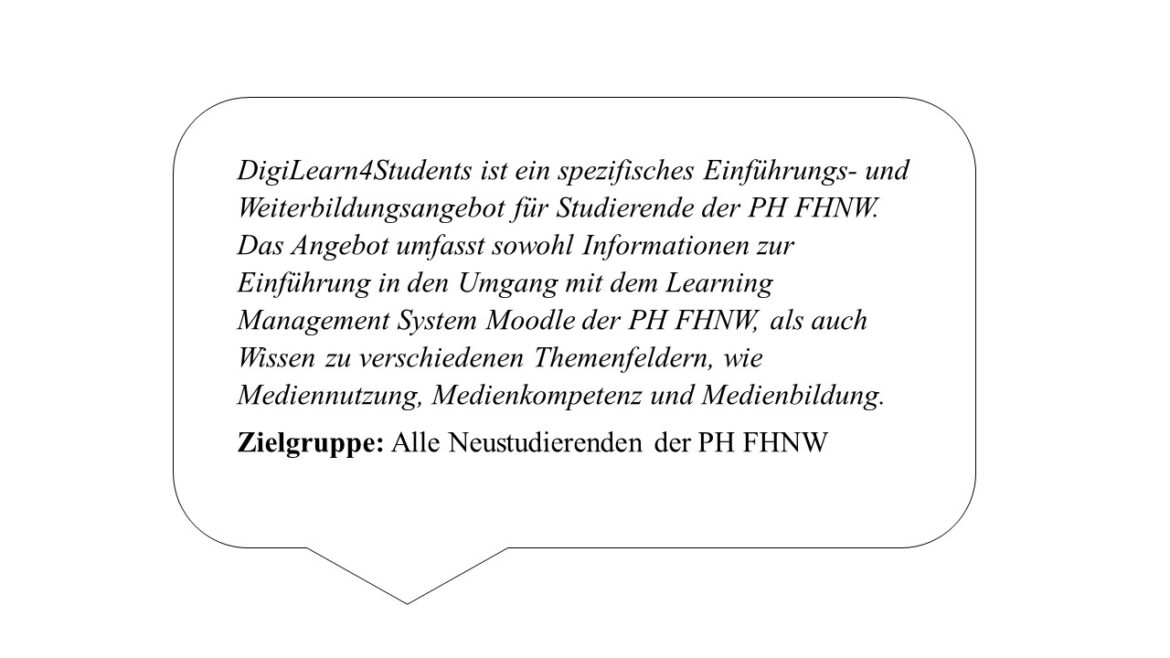 DigiLearn4Students ist ein spezifisches Einführungs- und Weiterbildungsangebot für Studierende der PH FHNW. Das Angebot umfasst sowohl Informationen zur Einführung in den Umgang mit dem Learning Management System Moodle der PH FHNW, als auch Wissen zu verschiedenen Themenfeldern, wie Mediennutzung, Medienkompetenz und Medienbildung.

Zielgruppe: Alle Neustudierenden der PH FHNW